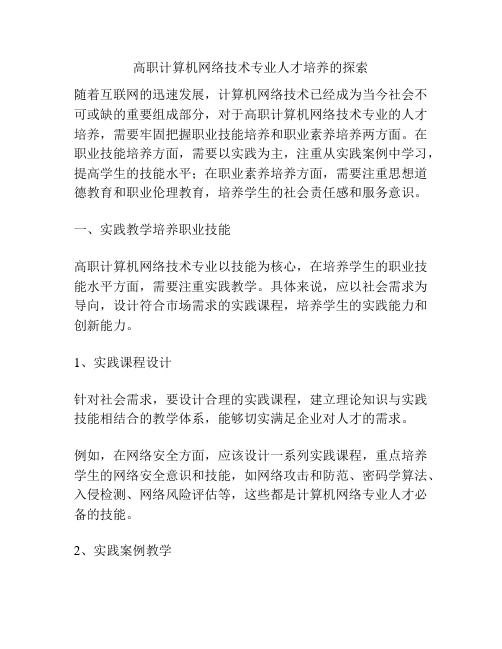 高职计算机网络技术专业人才培养的探索

随着互联网的迅速发展，计算机网络技术已经成为当今社会不可或缺的重要组成部分，对于高职计算机网络技术专业的人才培养，需要牢固把握职业技能培养和职业素养培养两方面。在职业技能培养方面，需要以实践为主，注重从实践案例中学习，提高学生的技能水平；在职业素养培养方面，需要注重思想道德教育和职业伦理教育，培养学生的社会责任感和服务意识。

一、实践教学培养职业技能

高职计算机网络技术专业以技能为核心，在培养学生的职业技能水平方面，需要注重实践教学。具体来说，应以社会需求为导向，设计符合市场需求的实践课程，培养学生的实践能力和创新能力。

1、实践课程设计

针对社会需求，要设计合理的实践课程，建立理论知识与实践技能相结合的教学体系，能够切实满足企业对人才的需求。

例如，在网络安全方面，应该设计一系列实践课程，重点培养学生的网络安全意识和技能，如网络攻击和防范、密码学算法、入侵检测、网络风险评估等，这些都是计算机网络专业人才必备的技能。

2、实践案例教学